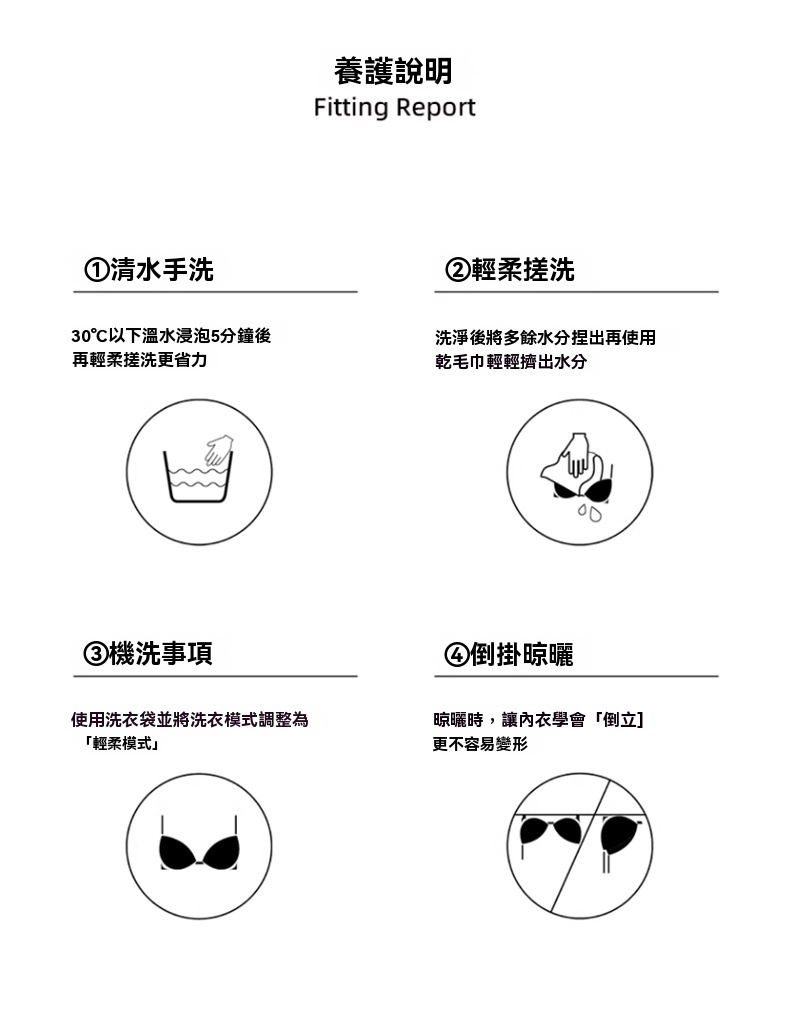 養護說明
Fitting Report

①清水手洗

30℃以下溫水浸泡5分鐘後
再輕柔搓洗更省力

②輕柔搓洗

洗淨後將多餘水分捏出再使用
乾毛巾輕輕擠出水分

③機洗事項

使用洗衣袋並將洗衣模式調整為
「輕柔模式」

④倒掛晾曬

晾曬時，讓內衣學會「倒立」
更不容易變形